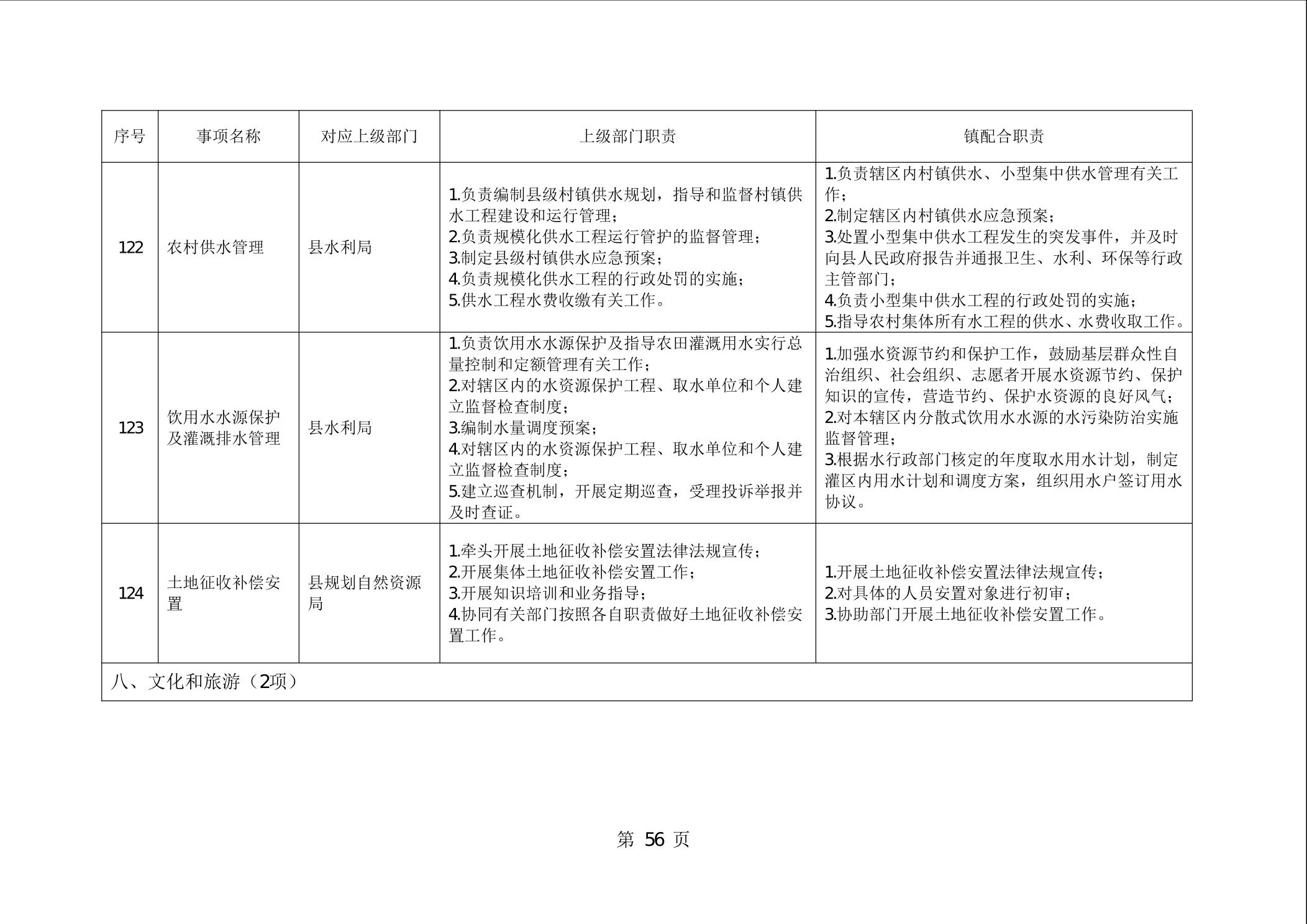 | 序号 | 事项名称 | 对应上级部门 | 上级部门职责 | 镇配合职责 |
|---|---|---|---|---|
| 122 | 农村供水管理 | 县水利局 | 1.负责编制县级村镇供水规划，指导和监督村镇供水工程建设和运行管理；<br>2.负责规模化供水工程运行管护的监督管理；<br>3.制定县级村镇供水应急预案；<br>4.负责规模化供水工程的行政处罚的实施；<br>5.供水工程水费收缴有关工作。 | 1.负责辖区内村镇供水、小型集中供水管理有关工作；<br>2.制定辖区内村镇供水应急预案；<br>3.处置小型集中供水工程发生的突发事件，并及时向县人民政府报告并通报卫生、水利、环保等行政主管部门；<br>4.负责小型集中供水工程的行政处罚的实施；<br>5.指导农村集体所有水工程的供水、水费收取工作。 |
| 123 | 饮用水水源保护及灌溉排水管理 | 县水利局 | 1.负责饮用水水源保护及指导农田灌溉用水实行总量控制和定额管理有关工作；<br>2.对辖区内的水资源保护工程、取水单位和个人建立监督检查制度；<br>3.编制水量调度预案；<br>4.对辖区内的水资源保护工程、取水单位和个人建立监督检查制度；<br>5.建立巡查机制，开展定期巡查，受理投诉举报并及时查证。 | 1.加强水资源节约和保护工作，鼓励基层群众性自治组织、社会组织、志愿者开展水资源节约、保护知识的宣传，营造节约、保护水资源的良好风气；<br>2.对本辖区内分散式饮用水水源的水污染防治实施监督管理；<br>3.根据水行政部门核定的年度取水用水计划，制定灌区内用水计划和调度方案，组织用水户签订用水协议。 |
| 124 | 土地征收补偿安置 | 县规划自然资源局 | 1.牵头开展土地征收补偿安置法律法规宣传；<br>2.开展集体土地征收补偿安置工作；<br>3.开展知识培训和业务指导；<br>4.协同有关部门按照各自职责做好土地征收补偿安置工作。 | 1.开展土地征收补偿安置法律法规宣传；<br>2.对具体的人员安置对象进行初审；<br>3.协助部门开展土地征收补偿安置工作。 |
| 八、文化和旅游（2项） | | | | |

第 56 页